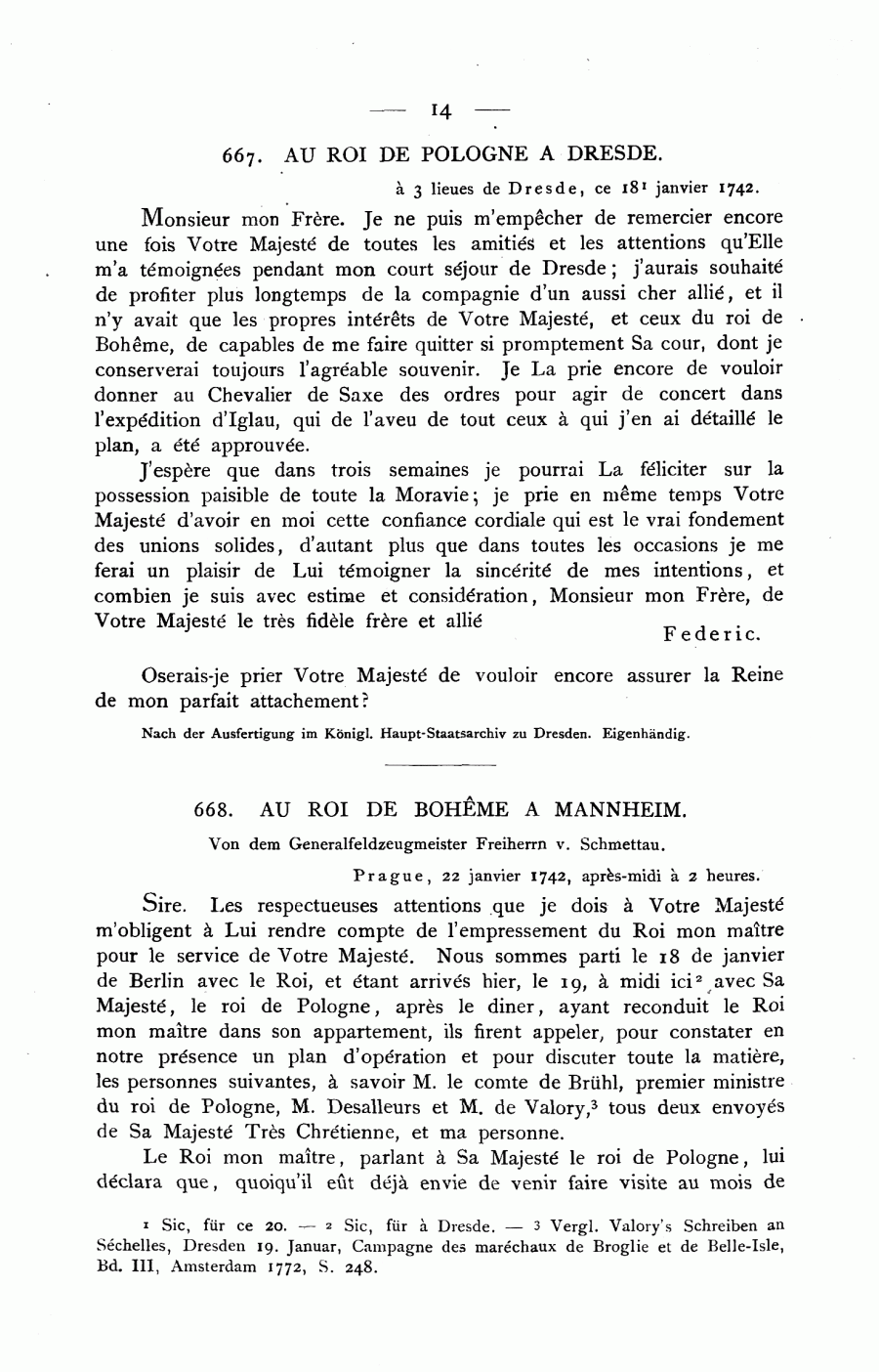 — 14 —

667. AU ROI DE POLOGNE A DRESDE.

à 3 lieues de Dresde, ce 18$^1$ janvier 1742.

Monsieur mon Frère. Je ne puis m'empêcher de remercier encore une fois Votre Majesté de toutes les amitiés et les attentions qu'Elle m'a témoignées pendant mon court séjour de Dresde; j'aurais souhaité de profiter plus longtemps de la compagnie d'un aussi cher allié, et il n'y avait que les propres intérêts de Votre Majesté, et ceux du roi de Bohême, de capables de me faire quitter si promptement Sa cour, dont je conserverai toujours l'agréable souvenir. Je La prie encore de vouloir donner au Chevalier de Saxe des ordres pour agir de concert dans l'expédition d'Iglau, qui de l'aveu de tout ceux à qui j'en ai détaillé le plan, a été approuvée.

J'espère que dans trois semaines je pourrai La féliciter sur la possession paisible de toute la Moravie; je prie en même temps Votre Majesté d'avoir en moi cette confiance cordiale qui est le vrai fondement des unions solides, d'autant plus que dans toutes les occasions je me ferai un plaisir de Lui témoigner la sincérité de mes intentions, et combien je suis avec estime et considération, Monsieur mon Frère, de Votre Majesté le très fidèle frère et allié

Federic.

Oserais-je prier Votre Majesté de vouloir encore assurer la Reine de mon parfait attachement?

Nach der Ausfertigung im Königl. Haupt-Staatsarchiv zu Dresden. Eigenhändig.

668. AU ROI DE BOHÊME A MANNHEIM.

Von dem Generalfeldzeugmeister Freiherrn v. Schmettau.

Prague, 22 janvier 1742, après-midi à 2 heures.

Sire. Les respectueuses attentions que je dois à Votre Majesté m'obligent à Lui rendre compte de l'empressement du Roi mon maître pour le service de Votre Majesté. Nous sommes parti le 18 de janvier de Berlin avec le Roi, et étant arrivés hier, le 19, à midi ici$^2$ avec Sa Majesté, le roi de Pologne, après le diner, ayant reconduit le Roi mon maître dans son appartement, ils firent appeler, pour constater en notre présence un plan d'opération et pour discuter toute la matière, les personnes suivantes, à savoir M. le comte de Brühl, premier ministre du roi de Pologne, M. Desalleurs et M. de Valory,$^3$ tous deux envoyés de Sa Majesté Très Chrétienne, et ma personne.

Le Roi mon maître, parlant à Sa Majesté le roi de Pologne, lui déclara que, quoiqu'il eût déjà envie de venir faire visite au mois de

$^1$ Sic, für ce 20. — $^2$ Sic, für à Dresde. — $^3$ Vergl. Valory's Schreiben an Séchelles, Dresden 19. Januar, Campagne des maréchaux de Broglie et de Belle-Isle, Bd. III, Amsterdam 1772, S. 248.